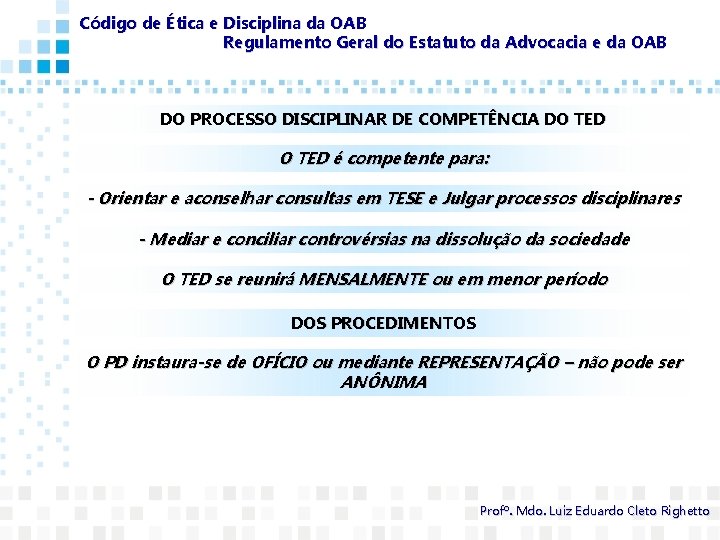 Código de Ética e Disciplina da OAB
Regulamento Geral do Estatuto da Advocacia e da OAB

DO PROCESSO DISCIPLINAR DE COMPETÊNCIA DO TED

O TED é competente para:

- Orientar e aconselhar consultas em TESE e Julgar processos disciplinares

- Mediar e conciliar controvérsias na dissolução da sociedade

O TED se reunirá MENSALMENTE ou em menor período

DOS PROCEDIMENTOS

O PD instaura-se de OFÍCIO ou mediante REPRESENTAÇÃO – não pode ser ANÔNIMA

Profº. Mdo. Luiz Eduardo Cleto Righetto